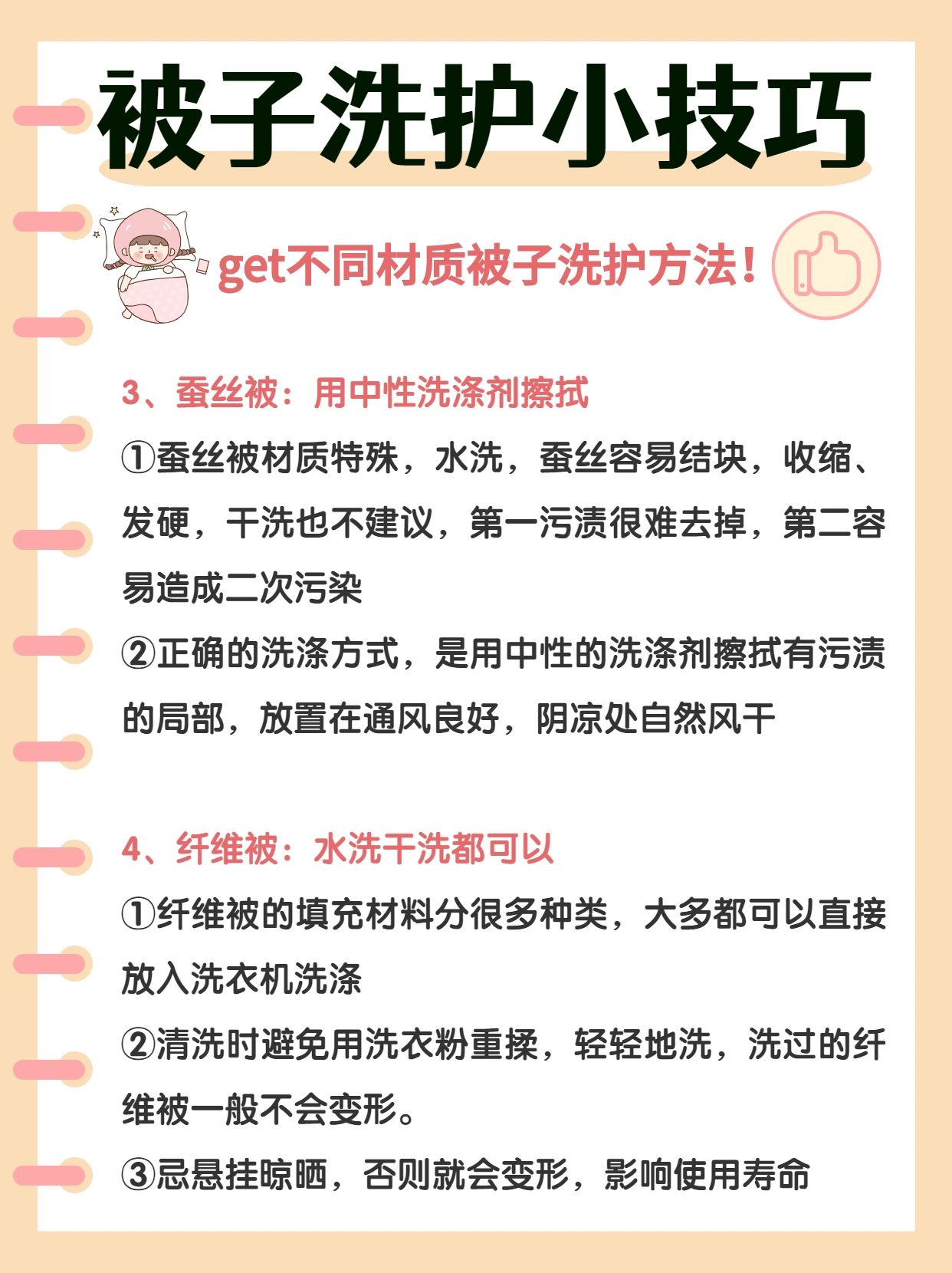 被子洗护小技巧

get不同材质被子洗护方法！

3、蚕丝被：用中性洗涤剂擦拭

①蚕丝被材质特殊，水洗，蚕丝容易结块，收缩、发硬，干洗也不建议，第一污渍很难去掉，第二容易造成二次污染

②正确的洗涤方式，是用中性的洗涤剂擦拭有污渍的局部，放置在通风良好，阴凉处自然风干

4、纤维被：水洗干洗都可以

①纤维被的填充材料分很多种类，大多都可以直接放入洗衣机洗涤

②清洗时避免用洗衣粉重揉，轻轻地洗，洗过的纤维被一般不会变形。

③忌悬挂晾晒，否则就会变形，影响使用寿命